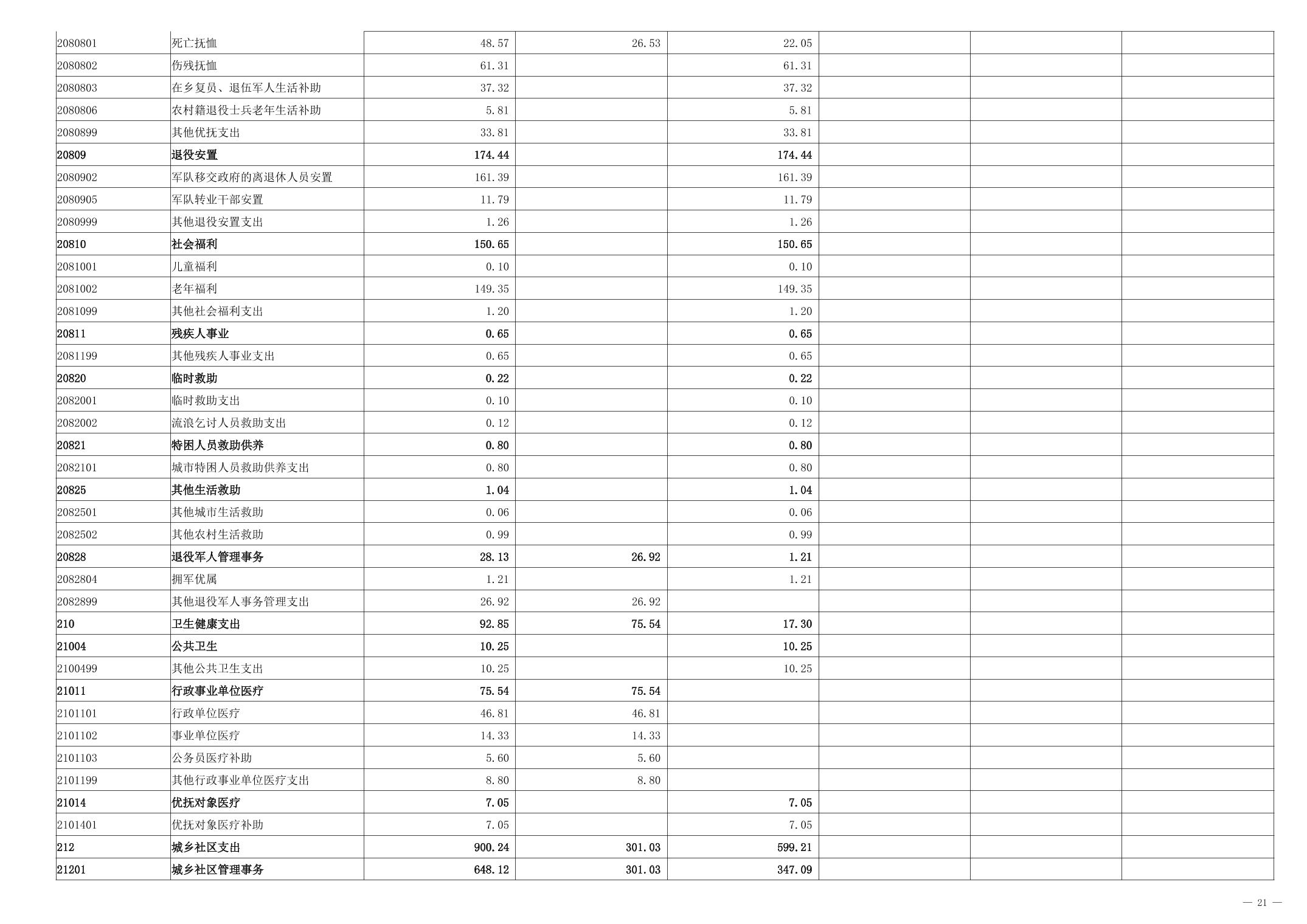 | 2080801 | 死亡抚恤 | 48.57 | 26.53 | 22.05 |  |  |  |
|---|---|---|---|---|---|---|---|
| 2080802 | 伤残抚恤 | 61.31 |  | 61.31 |  |  |  |
| 2080803 | 在乡复员、退伍军人生活补助 | 37.32 |  | 37.32 |  |  |  |
| 2080806 | 农村籍退役士兵老年生活补助 | 5.81 |  | 5.81 |  |  |  |
| 2080899 | 其他优抚支出 | 33.81 |  | 33.81 |  |  |  |
| 20809 | 退役安置 | 174.44 |  | 174.44 |  |  |  |
| 2080902 | 军队移交政府的离退休人员安置 | 161.39 |  | 161.39 |  |  |  |
| 2080905 | 军队转业干部安置 | 11.79 |  | 11.79 |  |  |  |
| 2080999 | 其他退役安置支出 | 1.26 |  | 1.26 |  |  |  |
| 20810 | 社会福利 | 150.65 |  | 150.65 |  |  |  |
| 2081001 | 儿童福利 | 0.10 |  | 0.10 |  |  |  |
| 2081002 | 老年福利 | 149.35 |  | 149.35 |  |  |  |
| 2081099 | 其他社会福利支出 | 1.20 |  | 1.20 |  |  |  |
| 20811 | 残疾人事业 | 0.65 |  | 0.65 |  |  |  |
| 2081199 | 其他残疾人事业支出 | 0.65 |  | 0.65 |  |  |  |
| 20820 | 临时救助 | 0.22 |  | 0.22 |  |  |  |
| 2082001 | 临时救助支出 | 0.10 |  | 0.10 |  |  |  |
| 2082002 | 流浪乞讨人员救助支出 | 0.12 |  | 0.12 |  |  |  |
| 20821 | 特困人员救助供养 | 0.80 |  | 0.80 |  |  |  |
| 2082101 | 城市特困人员救助供养支出 | 0.80 |  | 0.80 |  |  |  |
| 20825 | 其他生活救助 | 1.04 |  | 1.04 |  |  |  |
| 2082501 | 其他城市生活救助 | 0.06 |  | 0.06 |  |  |  |
| 2082502 | 其他农村生活救助 | 0.99 |  | 0.99 |  |  |  |
| 20828 | 退役军人管理事务 | 28.13 | 26.92 | 1.21 |  |  |  |
| 2082804 | 拥军优属 | 1.21 |  | 1.21 |  |  |  |
| 2082899 | 其他退役军人事务管理支出 | 26.92 | 26.92 |  |  |  |  |
| 210 | 卫生健康支出 | 92.85 | 75.54 | 17.30 |  |  |  |
| 21004 | 公共卫生 | 10.25 |  | 10.25 |  |  |  |
| 2100499 | 其他公共卫生支出 | 10.25 |  | 10.25 |  |  |  |
| 21011 | 行政事业单位医疗 | 75.54 | 75.54 |  |  |  |  |
| 2101101 | 行政单位医疗 | 46.81 | 46.81 |  |  |  |  |
| 2101102 | 事业单位医疗 | 14.33 | 14.33 |  |  |  |  |
| 2101103 | 公务员医疗补助 | 5.60 | 5.60 |  |  |  |  |
| 2101199 | 其他行政事业单位医疗支出 | 8.80 | 8.80 |  |  |  |  |
| 21014 | 优抚对象医疗 | 7.05 |  | 7.05 |  |  |  |
| 2101401 | 优抚对象医疗补助 | 7.05 |  | 7.05 |  |  |  |
| 212 | 城乡社区支出 | 900.24 | 301.03 | 599.21 |  |  |  |
| 21201 | 城乡社区管理事务 | 648.12 | 301.03 | 347.09 |  |  |  |

— 21 —